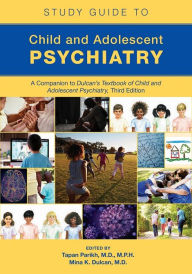 STUDY GUIDE TO

Child and Adolescent
PSYCHIATRY

A Companion to Dulcan's Textbook of Child and Adolescent Psychiatry, Third Edition

EDITED BY
Tapan Parikh, M.D., M.P.H.
Mina K. Dulcan, M.D.